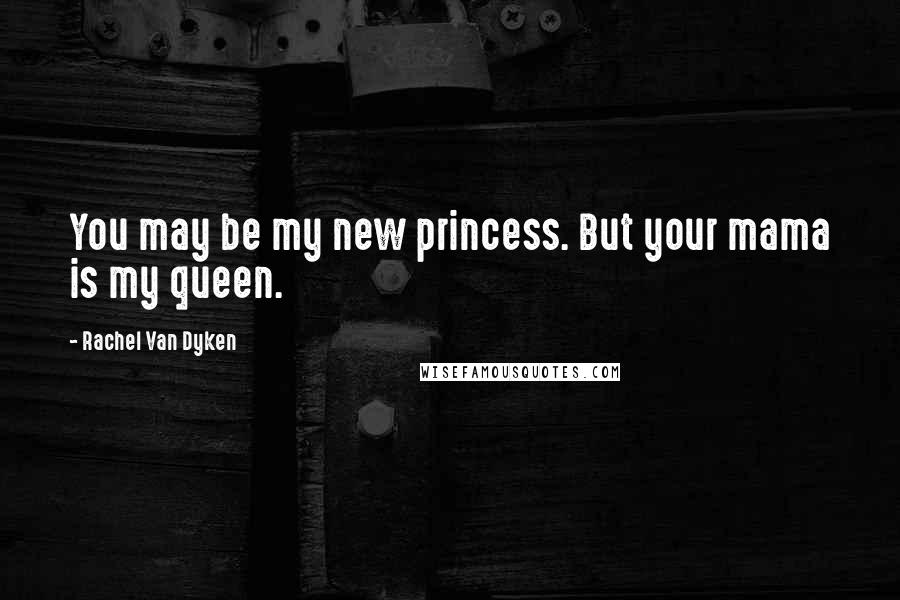 You may be my new princess. But your mama is my queen.

- Rachel Van Dyken

WISEFAMOUSQUOTES.COM